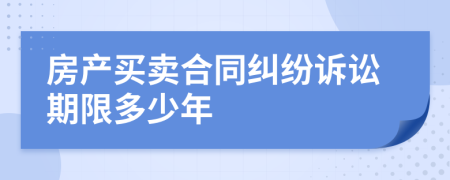 房产买卖合同纠纷诉讼期限多少年